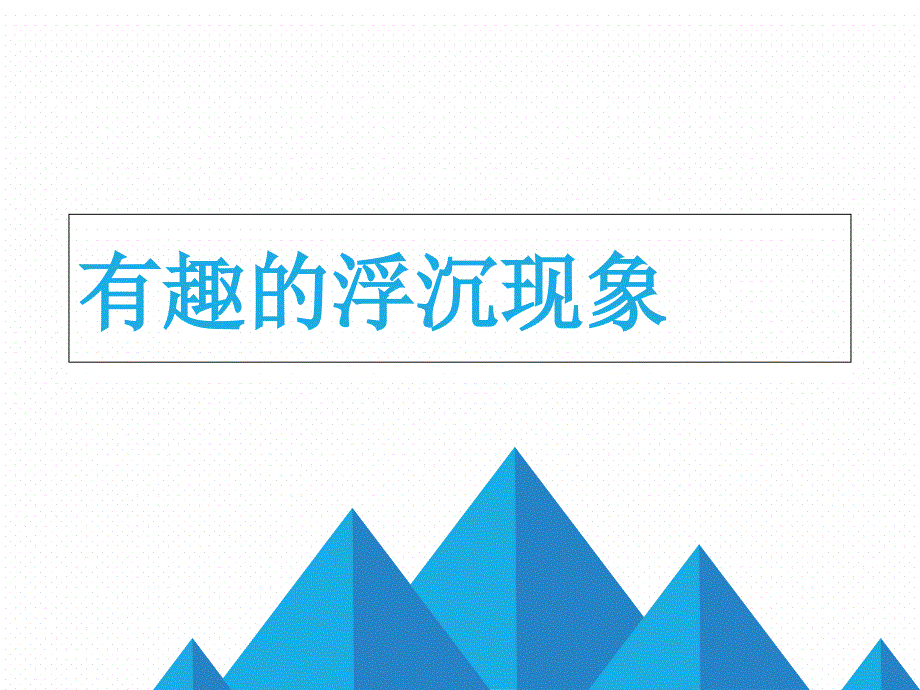 有趣的浮沉现象